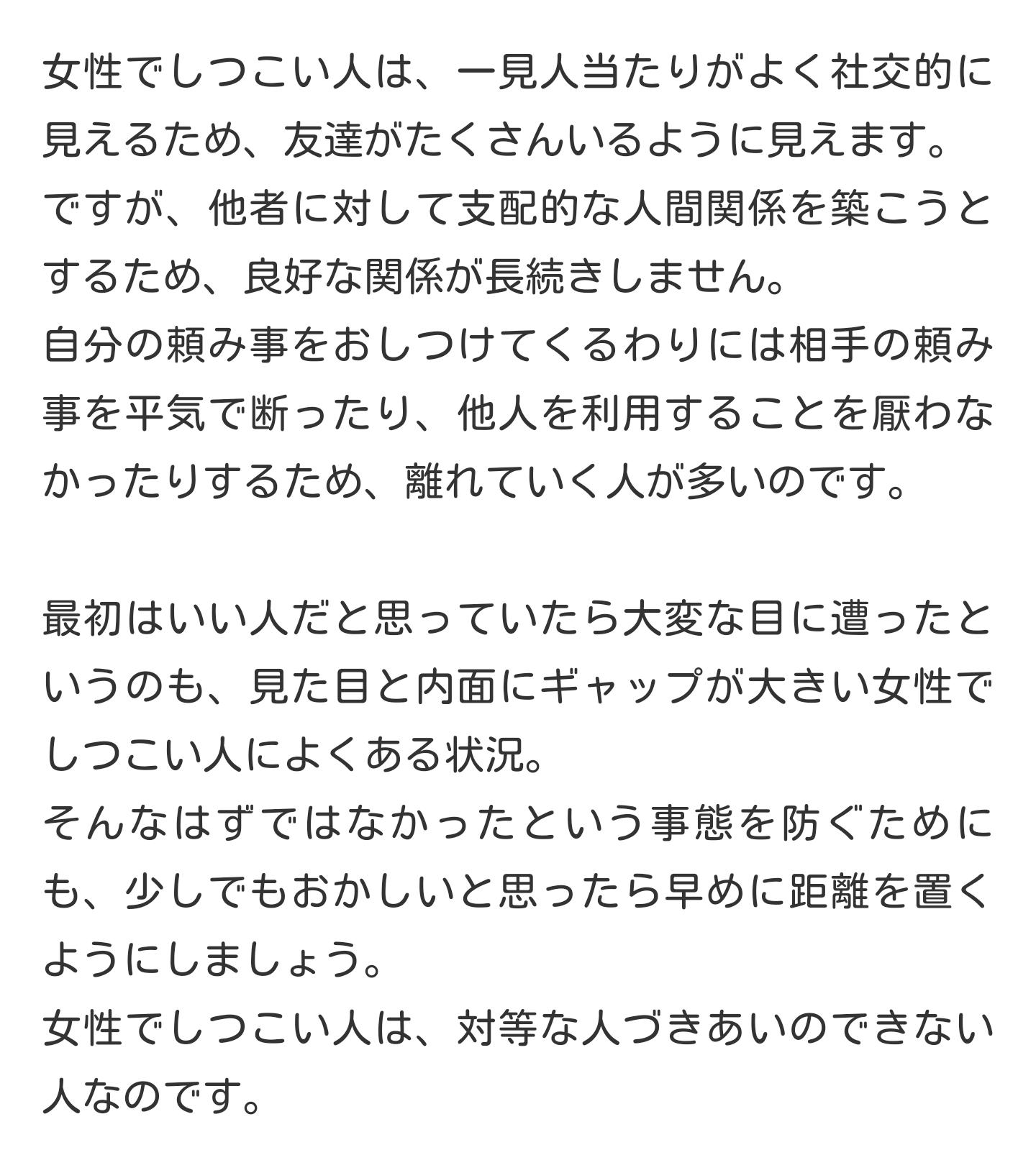 女性でしつこい人は、一見人当たりがよく社交的に見えるため、友達がたくさんいるように見えます。
ですが、他者に対して支配的な人間関係を築こうとするため、良好な関係が長続きしません。
自分の頼み事をおしつけてくるわりには相手の頼み事を平気で断ったり、他人を利用することを厭わなかったりするため、離れていく人が多いのです。

最初はいい人だと思っていたら大変な目に遭ったというのも、見た目と内面にギャップが大きい女性でしつこい人によくある状況。
そんなはずではなかったという事態を防ぐためにも、少しでもおかしいと思ったら早めに距離を置くようにしましょう。
女性でしつこい人は、対等な人づきあいのできない人なのです。